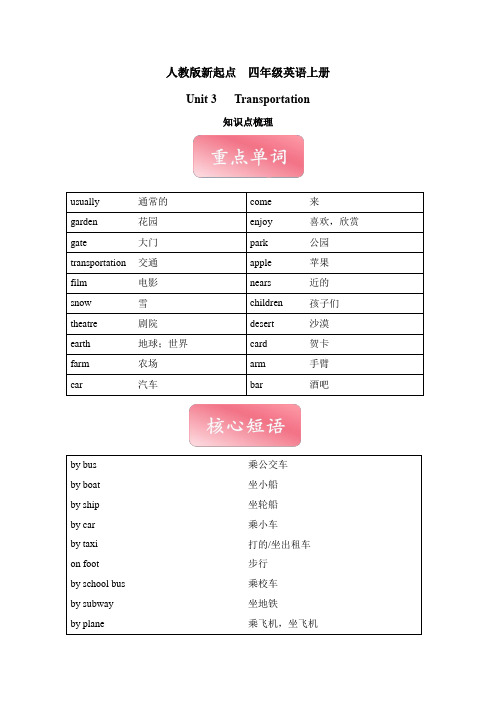 人教版新起点　四年级英语上册

Unit 3　Transportation

知识点梳理

重点单词

| usually　通常的 | come　来 |
|---|---|
| garden　花园 | enjoy　喜欢，欣赏 |
| gate　大门 | park　公园 |
| transportation　交通 | apple　苹果 |
| film　电影 | nears　近的 |
| snow　雪 | children　孩子们 |
| theatre　剧院 | desert　沙漠 |
| earth　地球；世界 | card　贺卡 |
| farm　农场 | arm　手臂 |
| car　汽车 | bar　酒吧 |

核心短语

| by bus | 乘公交车 |
|---|---|
| by boat | 坐小船 |
| by ship | 坐轮船 |
| by car | 乘小车 |
| by taxi | 打的/坐出租车 |
| on foot | 步行 |
| by school bus | 乘校车 |
| by subway | 坐地铁 |
| by plane | 乘飞机，坐飞机 |